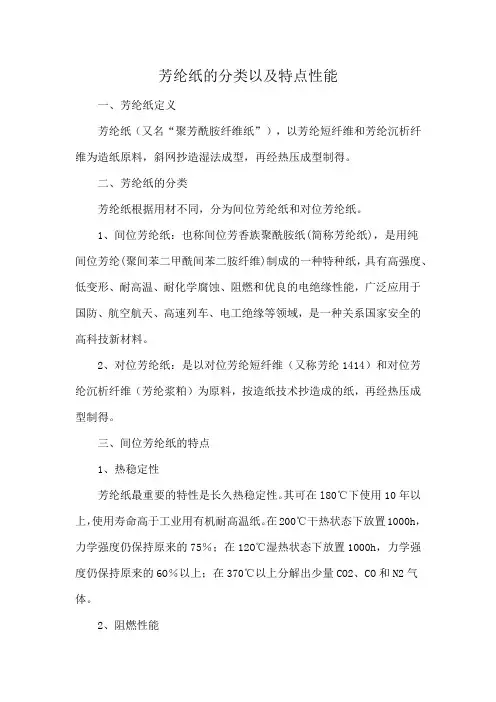 芳纶纸的分类以及特点性能

一、芳纶纸定义

芳纶纸（又名“聚芳酰胺纤维纸”），以芳纶短纤维和芳纶沉析纤维为造纸原料，斜网抄造湿法成型，再经热压成型制得。

二、芳纶纸的分类

芳纶纸根据用材不同，分为间位芳纶纸和对位芳纶纸。

1、间位芳纶纸：也称间位芳香族聚酰胺纸(简称芳纶纸)，是用纯间位芳纶(聚间苯二甲酰间苯二胺纤维)制成的一种特种纸，具有高强度、低变形、耐高温、耐化学腐蚀、阻燃和优良的电绝缘性能，广泛应用于国防、航空航天、高速列车、电工绝缘等领域，是一种关系国家安全的高科技新材料。

2、对位芳纶纸：是以对位芳纶短纤维（又称芳纶 1414）和对位芳纶沉析纤维（芳纶浆粕）为原料，按造纸技术抄造成的纸，再经热压成型制得。

三、间位芳纶纸的特点

1、热稳定性

芳纶纸最重要的特性是长久热稳定性。其可在 180℃下使用 10 年以上，使用寿命高于工业用有机耐高温纸。在 200℃干热状态下放置 1000h，力学强度仍保持原来的 75%；在 120℃湿热状态下放置 1000h，力学强度仍保持原来的 60%以上；在 370℃以上分解出少量 CO2、CO 和 N2 气体。

2、阻燃性能